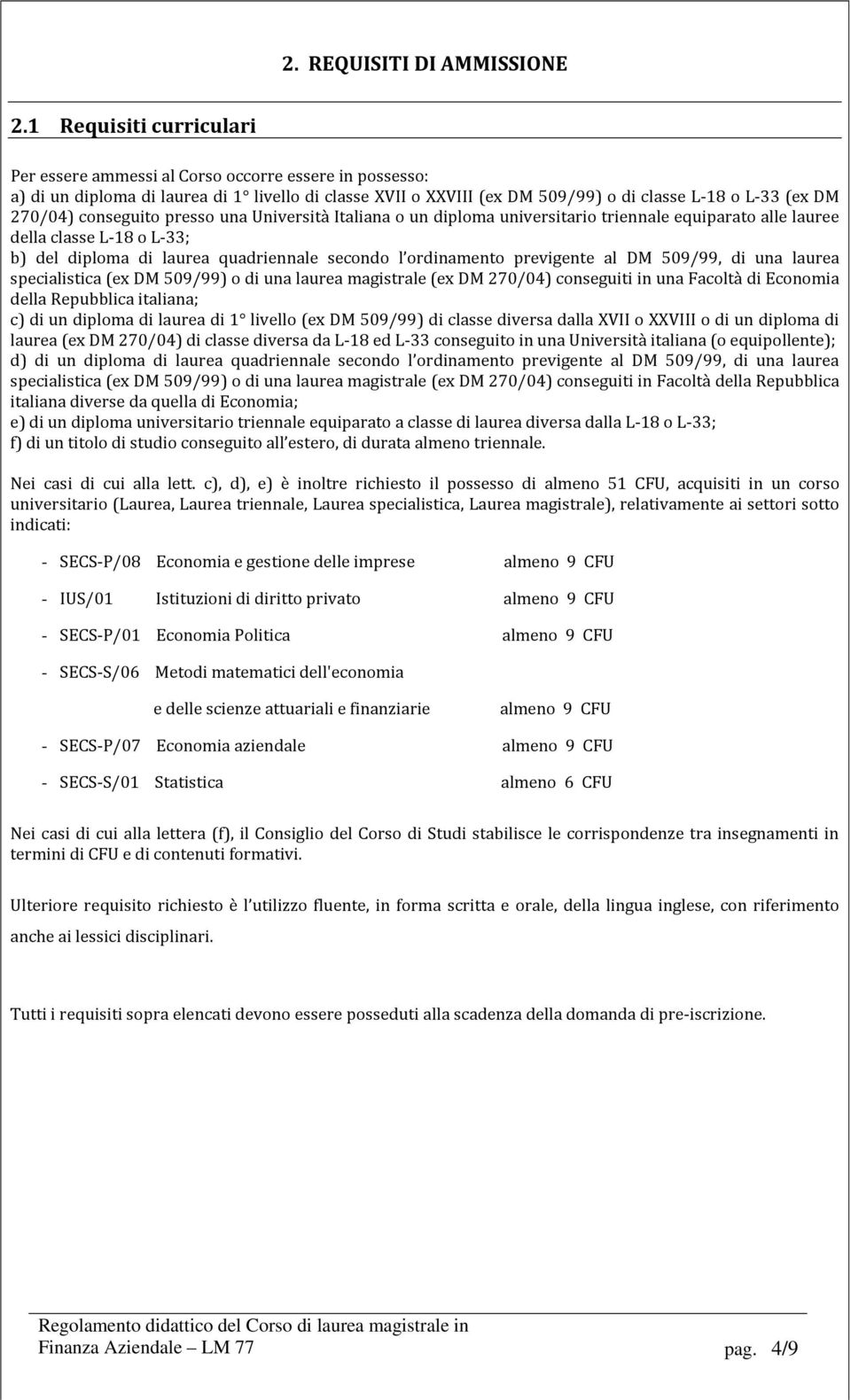 2. REQUISITI DI AMMISSIONE

2.1 Requisiti curriculari

Per essere ammessi al Corso occorre essere in possesso:
a) di un diploma di laurea di 1° livello di classe XVII o XXVIII (ex DM 509/99) o di classe L-18 o L-33 (ex DM 270/04) conseguito presso una Università Italiana o un diploma universitario triennale equiparato alle lauree della classe L-18 o L-33;
b) del diploma di laurea quadriennale secondo l'ordinamento previgente al DM 509/99, di una laurea specialistica (ex DM 509/99) o di una laurea magistrale (ex DM 270/04) conseguiti in una Facoltà di Economia della Repubblica italiana;
c) di un diploma di laurea di 1° livello (ex DM 509/99) di classe diversa dalla XVII o XXVIII o di un diploma di laurea (ex DM 270/04) di classe diversa da L-18 ed L-33 conseguito in una Università italiana (o equipollente);
d) di un diploma di laurea quadriennale secondo l'ordinamento previgente al DM 509/99, di una laurea specialistica (ex DM 509/99) o di una laurea magistrale (ex DM 270/04) conseguiti in Facoltà della Repubblica italiana diverse da quella di Economia;
e) di un diploma universitario triennale equiparato a classe di laurea diversa dalla L-18 o L-33;
f) di un titolo di studio conseguito all'estero, di durata almeno triennale.

Nei casi di cui alla lett. c), d), e) è inoltre richiesto il possesso di almeno 51 CFU, acquisiti in un corso universitario (Laurea, Laurea triennale, Laurea specialistica, Laurea magistrale), relativamente ai settori sotto indicati:

- SECS-P/08 Economia e gestione delle imprese almeno 9 CFU

- IUS/01 Istituzioni di diritto privato almeno 9 CFU

- SECS-P/01 Economia Politica almeno 9 CFU

- SECS-S/06 Metodi matematici dell'economia e delle scienze attuariali e finanziarie almeno 9 CFU

- SECS-P/07 Economia aziendale almeno 9 CFU

- SECS-S/01 Statistica almeno 6 CFU

Nei casi di cui alla lettera (f), il Consiglio del Corso di Studi stabilisce le corrispondenze tra insegnamenti in termini di CFU e di contenuti formativi.

Ulteriore requisito richiesto è l'utilizzo fluente, in forma scritta e orale, della lingua inglese, con riferimento anche ai lessici disciplinari.

Tutti i requisiti sopra elencati devono essere posseduti alla scadenza della domanda di pre-iscrizione.

Regolamento didattico del Corso di laurea magistrale in Finanza Aziendale – LM 77 pag. 4/9